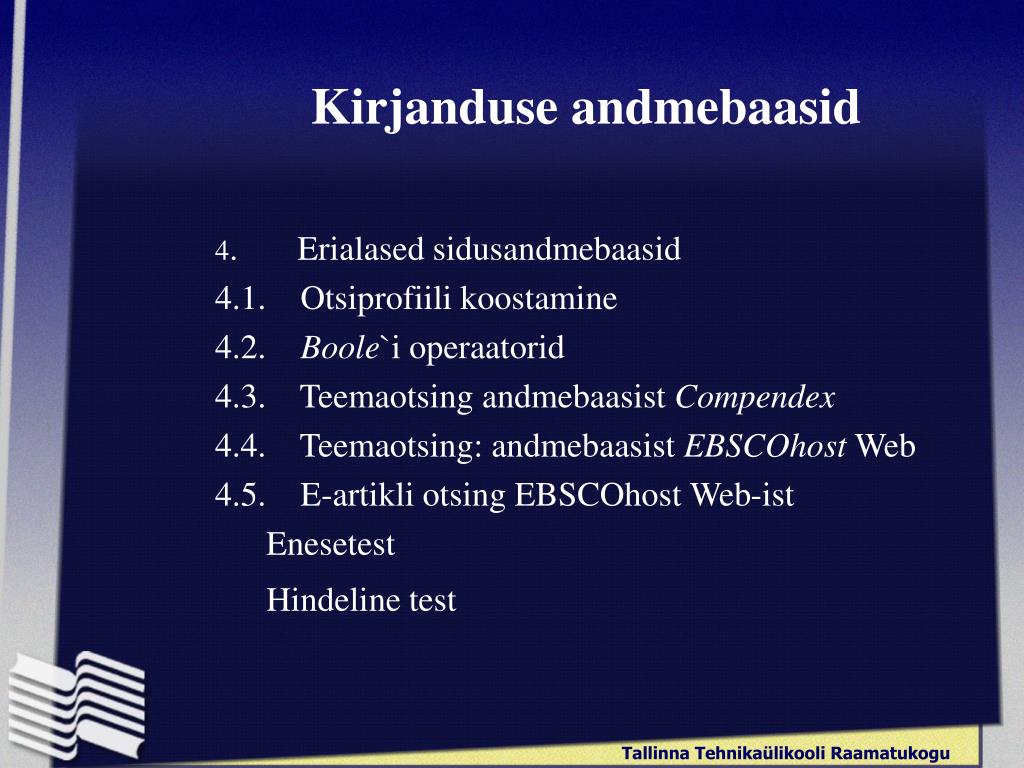 Kirjanduse andmebaasid

4. Erialased sidusandmebaasid
4.1. Otsiprofiili koostamine
4.2. Boole`i operaatorid
4.3. Teemaotsing andmebaasist Compendex
4.4. Teemaotsing: andmebaasist EBSCOhost Web
4.5. E-artikli otsing EBSCOhost Web-ist
Enesetest
Hindeline test

Tallinna Tehnikaülikooli Raamatukogu